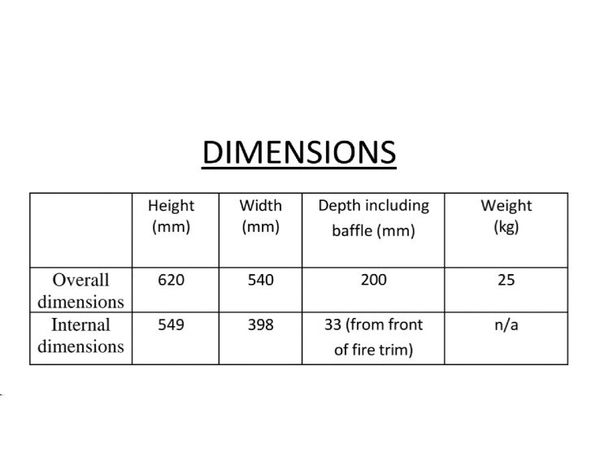 DIMENSIONS

|  | Height (mm) | Width (mm) | Depth including baffle (mm) | Weight (kg) |
|---|---|---|---|---|
| Overall dimensions | 620 | 540 | 200 | 25 |
| Internal dimensions | 549 | 398 | 33 (from front of fire trim) | n/a |